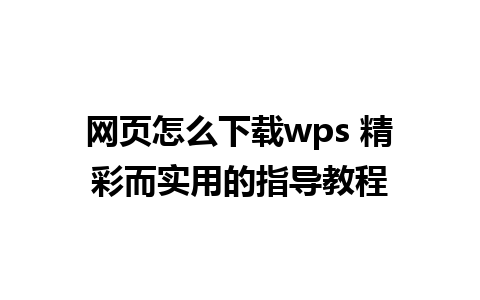 网页怎么下载wps 精彩而实用的指导教程